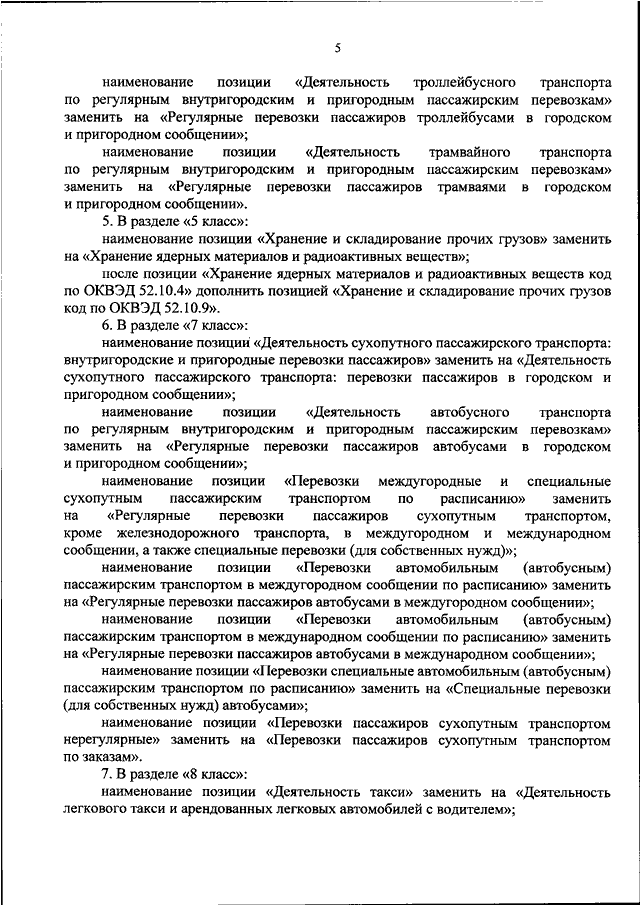 5

наименование позиции «Деятельность троллейбусного транспорта по регулярным внутригородским и пригородным пассажирским перевозкам» заменить на «Регулярные перевозки пассажиров троллейбусами в городском и пригородном сообщении»;

наименование позиции «Деятельность трамвайного транспорта по регулярным внутригородским и пригородным пассажирским перевозкам» заменить на «Регулярные перевозки пассажиров трамваями в городском и пригородном сообщении».

5. В разделе «5 класс»:

наименование позиции «Хранение и складирование прочих грузов» заменить на «Хранение ядерных материалов и радиоактивных веществ»;

после позиции «Хранение ядерных материалов и радиоактивных веществ код по ОКВЭД 52.10.4» дополнить позицией «Хранение и складирование прочих грузов код по ОКВЭД 52.10.9».

6. В разделе «7 класс»:

наименование позиции «Деятельность сухопутного пассажирского транспорта: внутригородские и пригородные перевозки пассажиров» заменить на «Деятельность сухопутного пассажирского транспорта: перевозки пассажиров в городском и пригородном сообщении»;

наименование позиции «Деятельность автобусного транспорта по регулярным внутригородским и пригородным пассажирским перевозкам» заменить на «Регулярные перевозки пассажиров автобусами в городском и пригородном сообщении»;

наименование позиции «Перевозки междугородные и специальные сухопутным пассажирским транспортом по расписанию» заменить на «Регулярные перевозки пассажиров сухопутным транспортом, кроме железнодорожного транспорта, в междугородном и международном сообщении, а также специальные перевозки (для собственных нужд)»;

наименование позиции «Перевозки автомобильным (автобусным) пассажирским транспортом в междугородном сообщении по расписанию» заменить на «Регулярные перевозки пассажиров автобусами в междугородном сообщении»;

наименование позиции «Перевозки автомобильным (автобусным) пассажирским транспортом в международном сообщении по расписанию» заменить на «Регулярные перевозки пассажиров автобусами в международном сообщении»;

наименование позиции «Перевозки специальные автомобильным (автобусным) пассажирским транспортом по расписанию» заменить на «Специальные перевозки (для собственных нужд) автобусами»;

наименование позиции «Перевозки пассажиров сухопутным транспортом нерегулярные» заменить на «Перевозки пассажиров сухопутным транспортом по заказам».

7. В разделе «8 класс»:

наименование позиции «Деятельность такси» заменить на «Деятельность легкового такси и арендованных легковых автомобилей с водителем»;